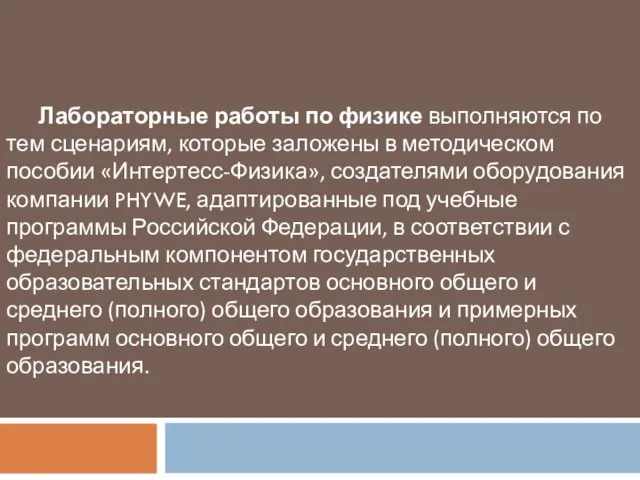 Лабораторные работы по физике выполняются по тем сценариям, которые заложены в методическом пособии «Интертесс-Физика», создателями оборудования компании PHYWE, адаптированные под учебные программы Российской Федерации, в соответствии с федеральным компонентом государственных образовательных стандартов основного общего и среднего (полного) общего образования и примерных программ основного общего и среднего (полного) общего образования.